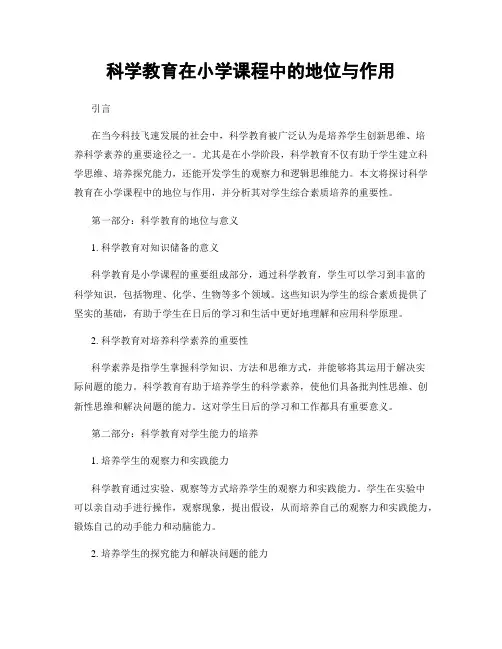 科学教育在小学课程中的地位与作用

引言

在当今科技飞速发展的社会中，科学教育被广泛认为是培养学生创新思维、培养科学素养的重要途径之一。尤其是在小学阶段，科学教育不仅有助于学生建立科学思维、培养探究能力，还能开发学生的观察力和逻辑思维能力。本文将探讨科学教育在小学课程中的地位与作用，并分析其对学生综合素质培养的重要性。

第一部分：科学教育的地位与意义

1. 科学教育对知识储备的意义

科学教育是小学课程的重要组成部分，通过科学教育，学生可以学习到丰富的科学知识，包括物理、化学、生物等多个领域。这些知识为学生的综合素质提供了坚实的基础，有助于学生在日后的学习和生活中更好地理解和应用科学原理。

2. 科学教育对培养科学素养的重要性

科学素养是指学生掌握科学知识、方法和思维方式，并能够将其运用于解决实际问题的能力。科学教育有助于培养学生的科学素养，使他们具备批判性思维、创新性思维和解决问题的能力。这对学生日后的学习和工作都具有重要意义。

第二部分：科学教育对学生能力的培养

1. 培养学生的观察力和实践能力

科学教育通过实验、观察等方式培养学生的观察力和实践能力。学生在实验中可以亲自动手进行操作，观察现象，提出假设，从而培养自己的观察力和实践能力，锻炼自己的动手能力和动脑能力。

2. 培养学生的探究能力和解决问题的能力